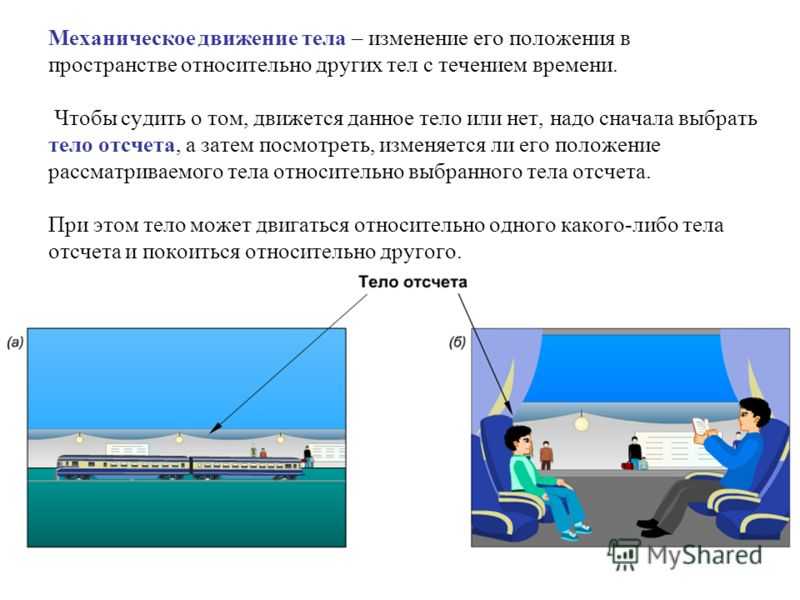 Механическое движение тела – изменение его положения в пространстве относительно других тел с течением времени.

Чтобы судить о том, движется данное тело или нет, надо сначала выбрать тело отсчета, а затем посмотреть, изменяется ли его положение рассматриваемого тела относительно выбранного тела отсчета.

При этом тело может двигаться относительно одного какого-либо тела отсчета и покоиться относительно другого.

Тело отсчета

(а)

(б)

MyShared